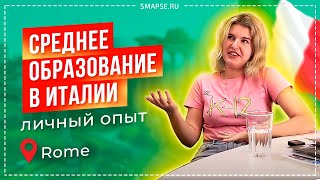 SMAPSE.RU

СРЕДНЕЕ ОБРАЗОВАНИЕ В ИТАЛИИ

ЛИЧНЫЙ ОПЫТ

Rome

K-12